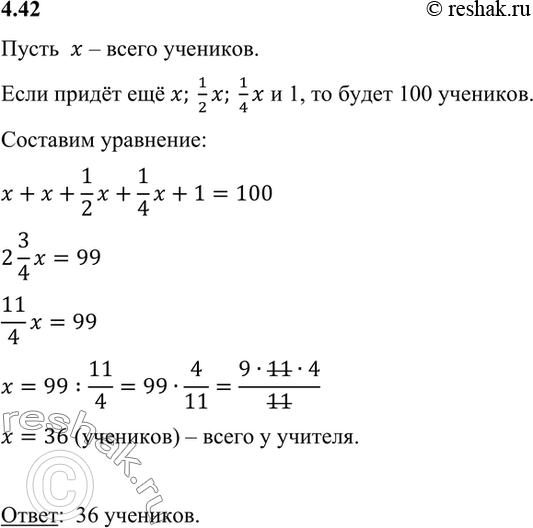 4.42 © reshak.ru

Пусть $x$ – всего учеников.

Если придёт ещё $x$; $\frac{1}{2}x$; $\frac{1}{4}x$ и 1, то будет 100 учеников.

Составим уравнение:

$x + x + \frac{1}{2}x + \frac{1}{4}x + 1 = 100$

$2\frac{3}{4}x = 99$

$\frac{11}{4}x = 99$

$x = 99 : \frac{11}{4} = 99 \cdot \frac{4}{11} = \frac{9 \cdot \cancel{11} \cdot 4}{\cancel{11}}$

$x = 36$ (учеников) – всего у учителя.

reshak.ru ©

Ответ: 36 учеников.